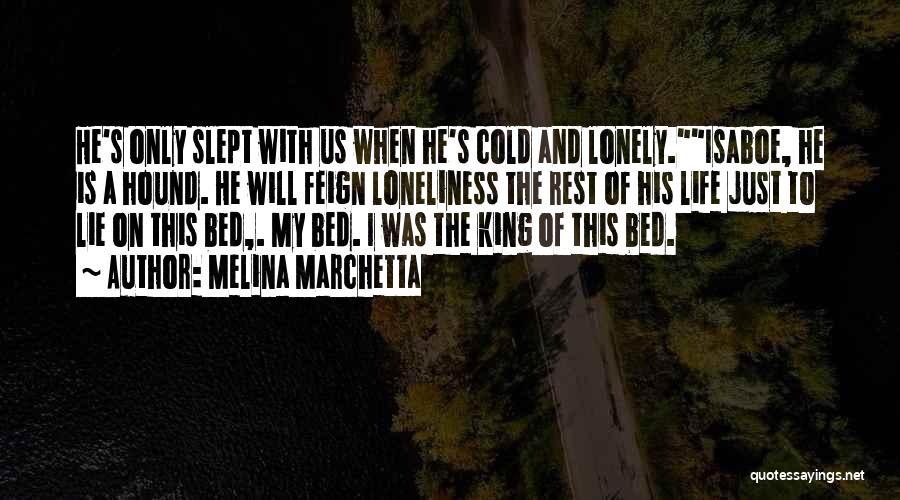 HE'S ONLY SLEPT WITH US WHEN HE'S COLD AND LONELY.""ISABOE, HE IS A HOUND. HE WILL FEIGN LONELINESS THE REST OF HIS LIFE JUST TO LIE ON THIS BED,. MY BED. I WAS THE KING OF THIS BED.

~ AUTHOR: MELINA MARCHETTA

quotessayings.net